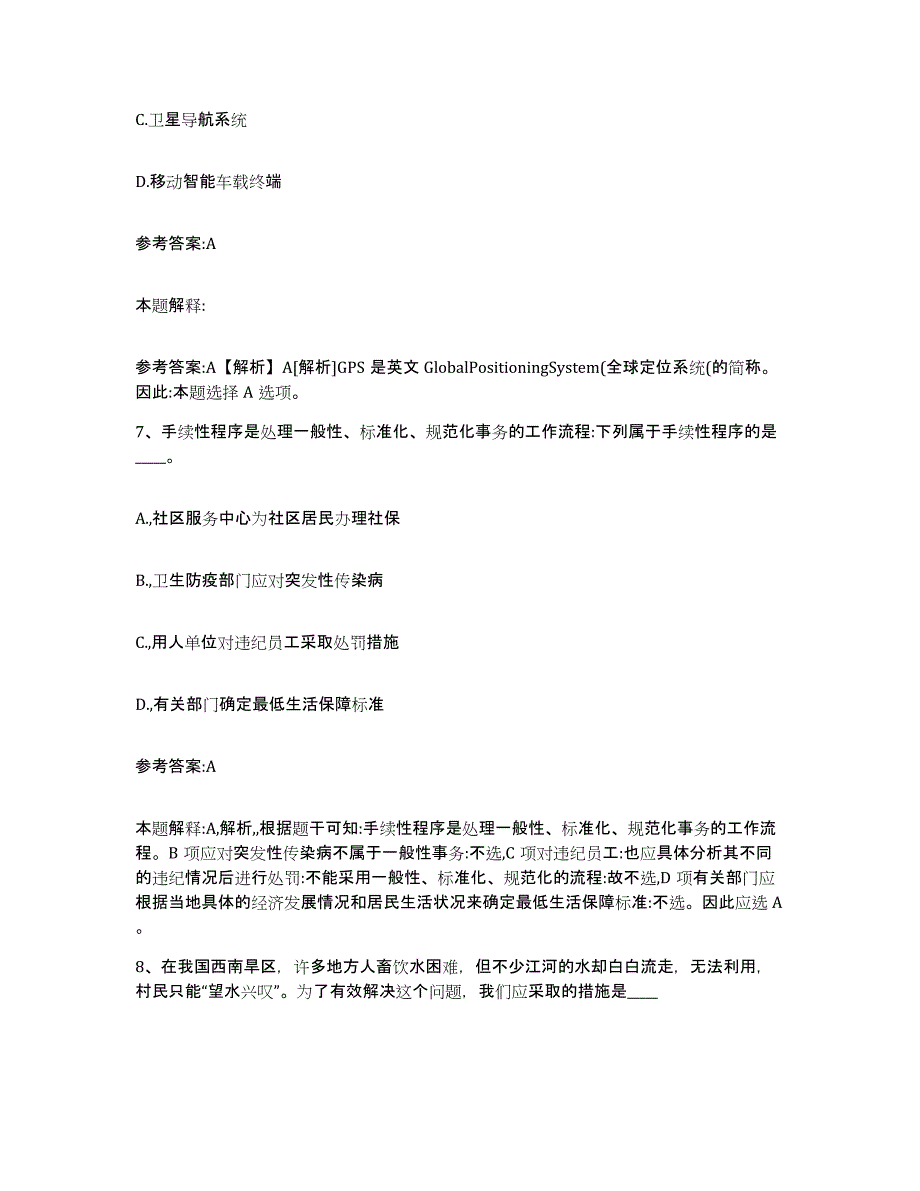 C.卫星导航系统

D.移动智能车载终端

参考答案:A

本题解释:

参考答案:A【解析】A[解析]GPS 是英文 GlobalPositioningSystem(全球定位系统(的简称。因此:本题选择 A 选项。

7、手续性程序是处理一般性、标准化、规范化事务的工作流程:下列属于手续性程序的是____。

A.,社区服务中心为社区居民办理社保

B.,卫生防疫部门应对突发性传染病

C.,用人单位对违纪员工采取处罚措施

D.,有关部门确定最低生活保障标准

参考答案:A

本题解释:A,解析,,根据题干可知:手续性程序是处理一般性、标准化、规范化事务的工作流程。B 项应对突发性传染病不属于一般性事务:不选,C 项对违纪员工:也应具体分析其不同的违纪情况后进行处罚:不能采用一般性、标准化、规范化的流程:故不选,D 项有关部门应根据当地具体的经济发展情况和居民生活状况来确定最低生活保障标准:不选。因此应选 A。

8、在我国西南旱区，许多地方人畜饮水困难，但不少江河的水却白白流走，无法利用，村民只能“望水兴叹”。为了有效解决这个问题，我们应采取的措施是____